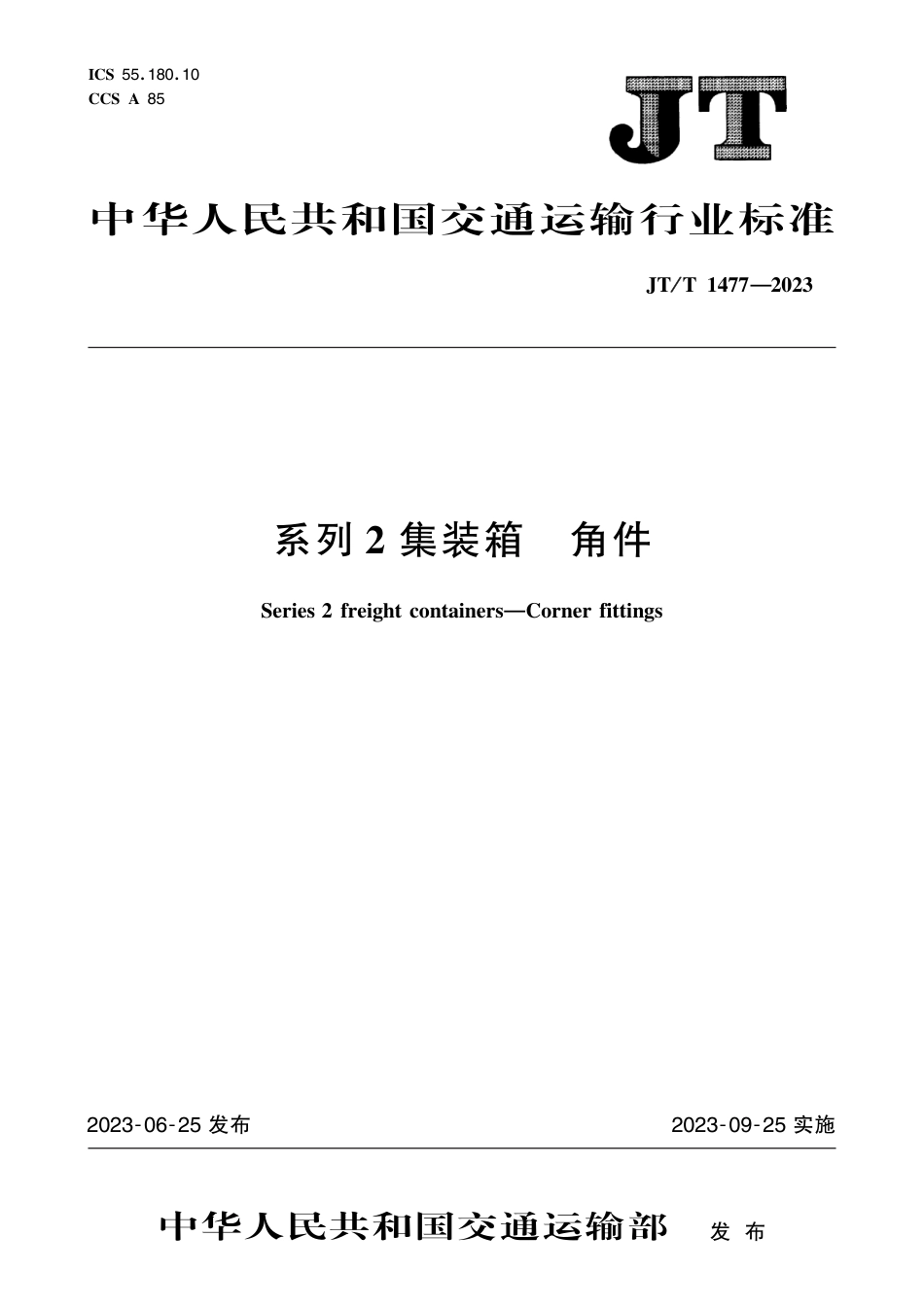 ICS 55.180.10
CCS A 85

JT

中华人民共和国交通运输行业标准

JT/T 1477—2023

系列 2 集装箱　角件

Series 2 freight containers—Corner fittings

2023-06-25 发布

2023-09-25 实施

中华人民共和国交通运输部　发布